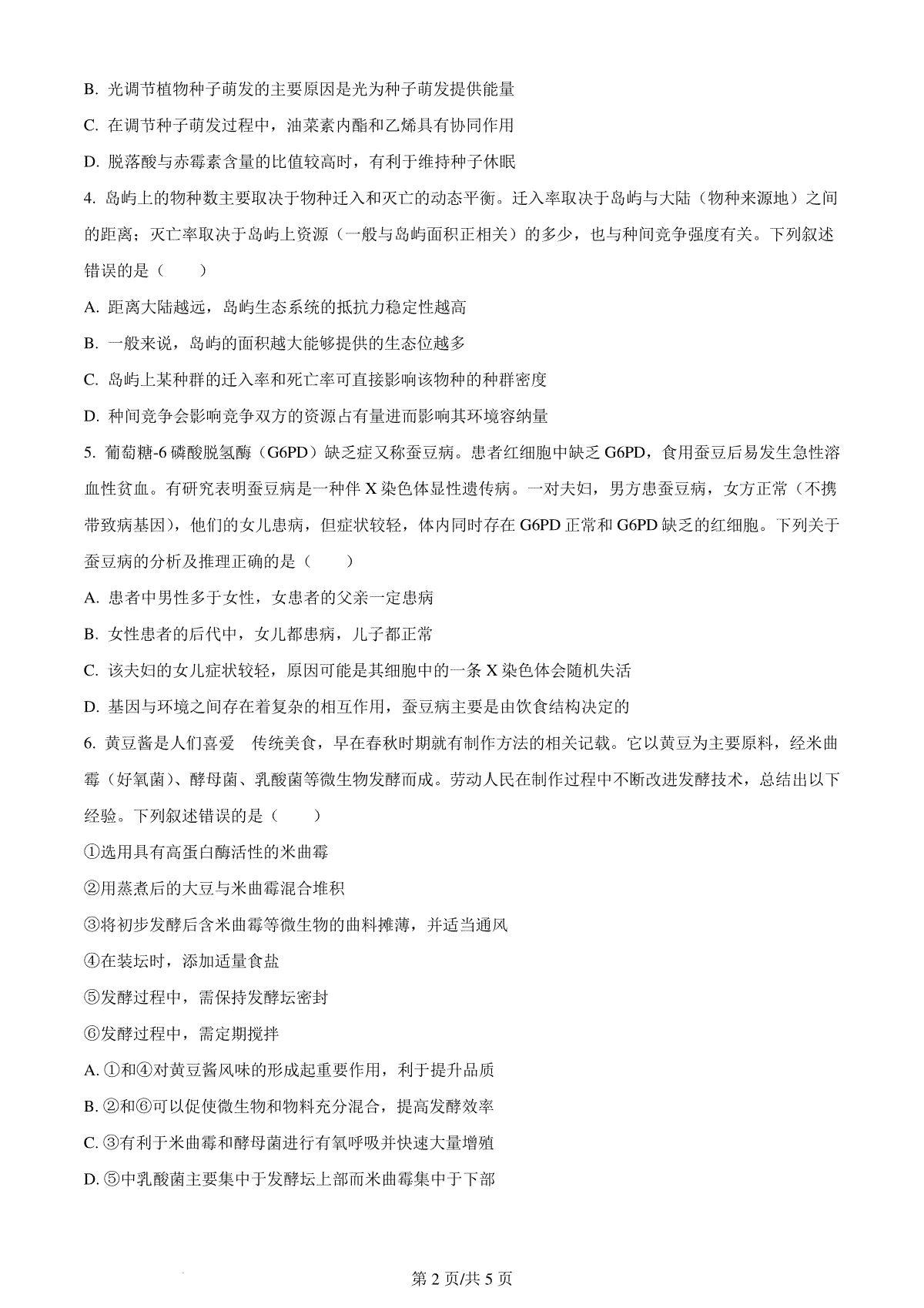 B. 光调节植物种子萌发的主要原因是光为种子萌发提供能量

C. 在调节种子萌发过程中，油菜素内酯和乙烯具有协同作用

D. 脱落酸与赤霉素含量的比值较高时，有利于维持种子休眠

4. 岛屿上的物种数主要取决于物种迁入和灭亡的动态平衡。迁入率取决于岛屿与大陆（物种来源地）之间的距离；灭亡率取决于岛屿上资源（一般与岛屿面积正相关）的多少，也与种间竞争强度有关。下列叙述错误的是（　　）

A. 距离大陆越远，岛屿生态系统的抵抗力稳定性越高

B. 一般来说，岛屿的面积越大能够提供的生态位越多

C. 岛屿上某种群的迁入率和死亡率可直接影响该物种的种群密度

D. 种间竞争会影响竞争双方的资源占有量进而影响其环境容纳量

5. 葡萄糖-6 磷酸脱氢酶（G6PD）缺乏症又称蚕豆病。患者红细胞中缺乏 G6PD，食用蚕豆后易发生急性溶血性贫血。有研究表明蚕豆病是一种伴 X 染色体显性遗传病。一对夫妇，男方患蚕豆病，女方正常（不携带致病基因），他们的女儿患病，但症状较轻，体内同时存在 G6PD 正常和 G6PD 缺乏的红细胞。下列关于蚕豆病的分析及推理正确的是（　　）

A. 患者中男性多于女性，女患者的父亲一定患病

B. 女性患者的后代中，女儿都患病，儿子都正常

C. 该夫妇的女儿症状较轻，原因可能是其细胞中的一条 X 染色体会随机失活

D. 基因与环境之间存在着复杂的相互作用，蚕豆病主要是由饮食结构决定的

6. 黄豆酱是人们喜爱　传统美食，早在春秋时期就有制作方法的相关记载。它以黄豆为主要原料，经米曲霉（好氧菌）、酵母菌、乳酸菌等微生物发酵而成。劳动人民在制作过程中不断改进发酵技术，总结出以下经验。下列叙述错误的是（　　）

①选用具有高蛋白酶活性的米曲霉

②用蒸煮后的大豆与米曲霉混合堆积

③将初步发酵后含米曲霉等微生物的曲料摊薄，并适当通风

④在装坛时，添加适量食盐

⑤发酵过程中，需保持发酵坛密封

⑥发酵过程中，需定期搅拌

A. ①和④对黄豆酱风味的形成起重要作用，利于提升品质

B. ②和⑥可以促使微生物和物料充分混合，提高发酵效率

C. ③有利于米曲霉和酵母菌进行有氧呼吸并快速大量增殖

D. ⑤中乳酸菌主要集中于发酵坛上部而米曲霉集中于下部

第 2 页/共 5 页